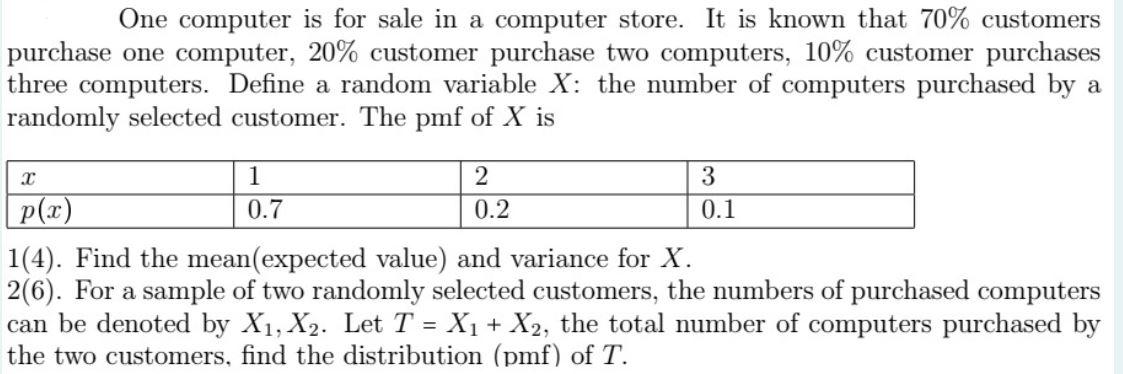 One computer is for sale in a computer store. It is known that 70% customers purchase one computer, 20% customer purchase two computers, 10% customer purchases three computers. Define a random variable $X$: the number of computers purchased by a randomly selected customer. The pmf of $X$ is

| $x$ | 1 | 2 | 3 |
|---|---|---|---|
| $p(x)$ | 0.7 | 0.2 | 0.1 |

1(4). Find the mean(expected value) and variance for $X$.
2(6). For a sample of two randomly selected customers, the numbers of purchased computers can be denoted by $X_1, X_2$. Let $T = X_1 + X_2$, the total number of computers purchased by the two customers, find the distribution (pmf) of $T$.